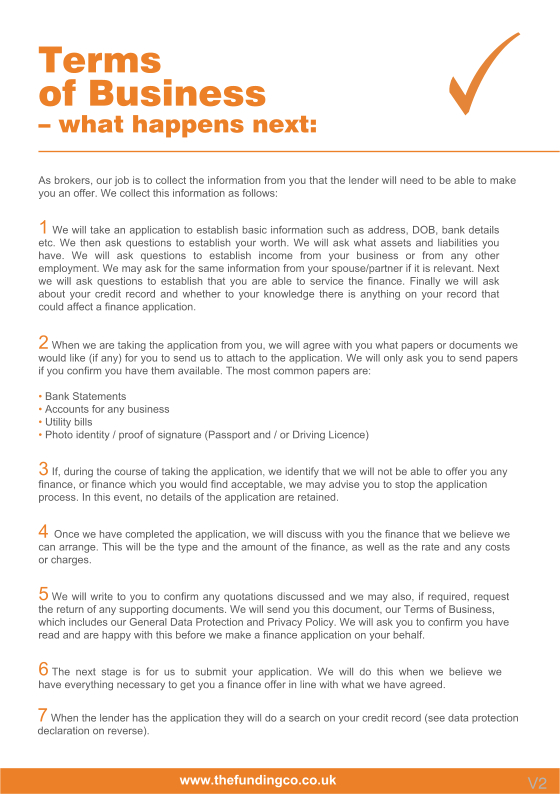 Terms of Business
– what happens next:

As brokers, our job is to collect the information from you that the lender will need to be able to make you an offer. We collect this information as follows:

1 We will take an application to establish basic information such as address, DOB, bank details etc. We then ask questions to establish your worth. We will ask what assets and liabilities you have. We will ask questions to establish income from your business or from any other employment. We may ask for the same information from your spouse/partner if it is relevant. Next we will ask questions to establish that you are able to service the finance. Finally we will ask about your credit record and whether to your knowledge there is anything on your record that could affect a finance application.

2 When we are taking the application from you, we will agree with you what papers or documents we would like (if any) for you to send us to attach to the application. We will only ask you to send papers if you confirm you have them available. The most common papers are:

• Bank Statements
• Accounts for any business
• Utility bills
• Photo identity / proof of signature (Passport and / or Driving Licence)

3 If, during the course of taking the application, we identify that we will not be able to offer you any finance, or finance which you would find acceptable, we may advise you to stop the application process. In this event, no details of the application are retained.

4 Once we have completed the application, we will discuss with you the finance that we believe we can arrange. This will be the type and the amount of the finance, as well as the rate and any costs or charges.

5 We will write to you to confirm any quotations discussed and we may also, if required, request the return of any supporting documents. We will send you this document, our Terms of Business, which includes our General Data Protection and Privacy Policy. We will ask you to confirm you have read and are happy with this before we make a finance application on your behalf.

6 The next stage is for us to submit your application. We will do this when we believe we have everything necessary to get you a finance offer in line with what we have agreed.

7 When the lender has the application they will do a search on your credit record (see data protection declaration on reverse).

www.thefundingco.co.uk

V2